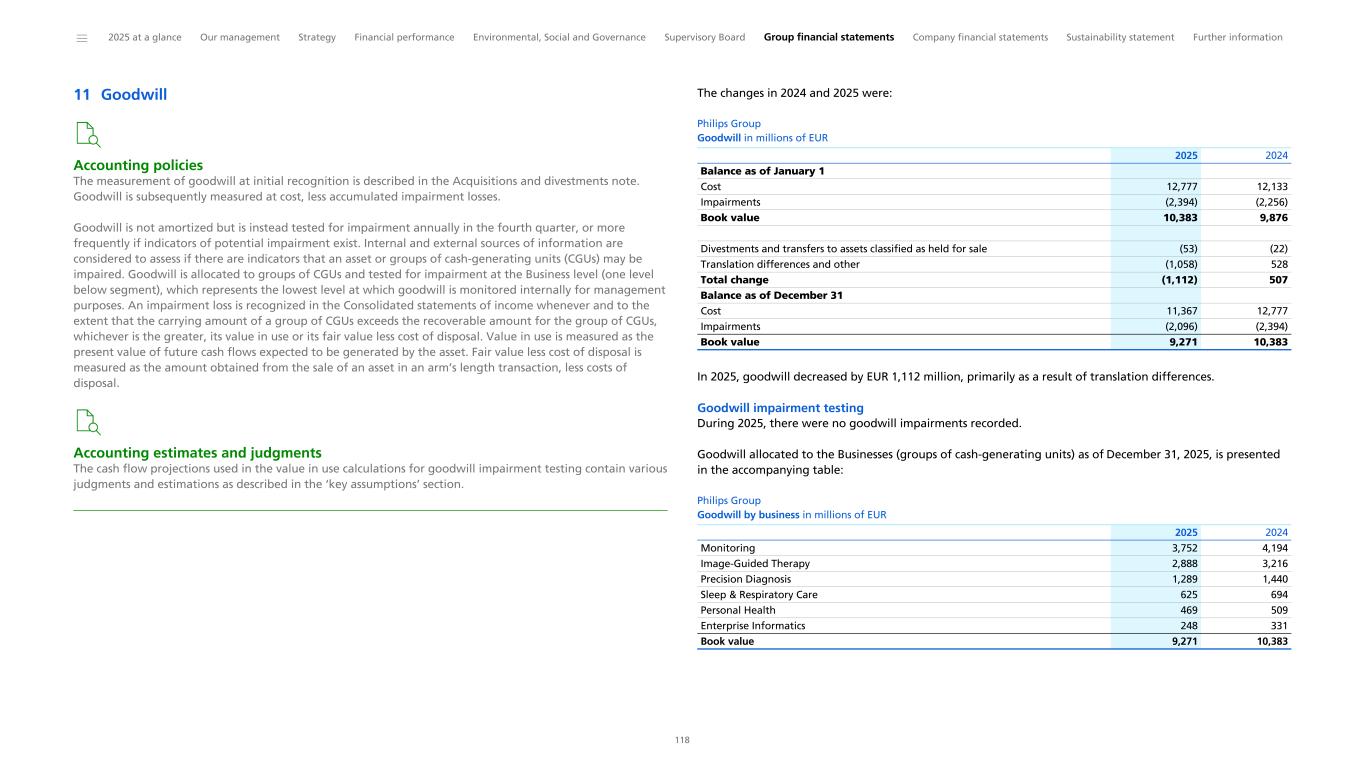 2025 at a glance Our management Strategy Financial performance Environmental, Social and Governance Supervisory Board Group financial statements Company financial statements Sustainability statement Further information

11 Goodwill

Accounting policies
The measurement of goodwill at initial recognition is described in the Acquisitions and divestments note. Goodwill is subsequently measured at cost, less accumulated impairment losses.

Goodwill is not amortized but is instead tested for impairment annually in the fourth quarter, or more frequently if indicators of potential impairment exist. Internal and external sources of information are considered to assess if there are indicators that an asset or groups of cash-generating units (CGUs) may be impaired. Goodwill is allocated to groups of CGUs and tested for impairment at the Business level (one level below segment), which represents the lowest level at which goodwill is monitored internally for management purposes. An impairment loss is recognized in the Consolidated statements of income whenever and to the extent that the carrying amount of a group of CGUs exceeds the recoverable amount for the group of CGUs, whichever is the greater, its value in use or its fair value less cost of disposal. Value in use is measured as the present value of future cash flows expected to be generated by the asset. Fair value less cost of disposal is measured as the amount obtained from the sale of an asset in an arm's length transaction, less costs of disposal.

Accounting estimates and judgments
The cash flow projections used in the value in use calculations for goodwill impairment testing contain various judgments and estimations as described in the 'key assumptions' section.

The changes in 2024 and 2025 were:

Philips Group
Goodwill in millions of EUR

| | 2025 | 2024 |
|---|---|---|
| Balance as of January 1 | | |
| Cost | 12,777 | 12,133 |
| Impairments | (2,394) | (2,256) |
| Book value | 10,383 | 9,876 |
| | | |
| Divestments and transfers to assets classified as held for sale | (53) | (22) |
| Translation differences and other | (1,058) | 528 |
| Total change | (1,112) | 507 |
| Balance as of December 31 | | |
| Cost | 11,367 | 12,777 |
| Impairments | (2,096) | (2,394) |
| Book value | 9,271 | 10,383 |

In 2025, goodwill decreased by EUR 1,112 million, primarily as a result of translation differences.

Goodwill impairment testing
During 2025, there were no goodwill impairments recorded.

Goodwill allocated to the Businesses (groups of cash-generating units) as of December 31, 2025, is presented in the accompanying table:

Philips Group
Goodwill by business in millions of EUR

| | 2025 | 2024 |
|---|---|---|
| Monitoring | 3,752 | 4,194 |
| Image-Guided Therapy | 2,888 | 3,216 |
| Precision Diagnosis | 1,289 | 1,440 |
| Sleep & Respiratory Care | 625 | 694 |
| Personal Health | 469 | 509 |
| Enterprise Informatics | 248 | 331 |
| Book value | 9,271 | 10,383 |

118